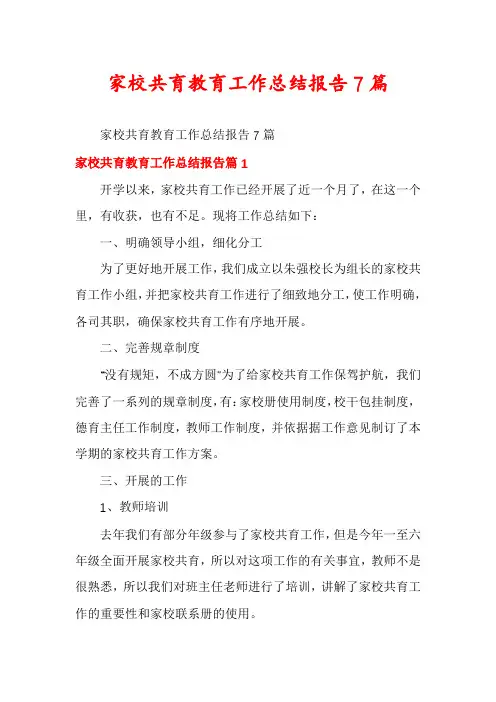 家校共育教育工作总结报告7篇

家校共育教育工作总结报告7篇

家校共育教育工作总结报告篇1

开学以来，家校共育工作已经开展了近一个月了，在这一个里，有收获，也有不足。现将工作总结如下：

一、明确领导小组，细化分工

为了更好地开展工作，我们成立以朱强校长为组长的家校共育工作小组，并把家校共育工作进行了细致地分工，使工作明确，各司其职，确保家校共育工作有序地开展。

二、完善规章制度

“没有规矩，不成方圆”为了给家校共育工作保驾护航，我们完善了一系列的规章制度，有：家校册使用制度，校干包挂制度，德育主任工作制度，教师工作制度，并依据据工作意见制订了本学期的家校共育工作方案。

三、开展的工作

1、教师培训

去年我们有部分年级参与了家校共育工作，但是今年一至六年级全面开展家校共育，所以对这项工作的有关事宜，教师不是很熟悉，所以我们对班主任老师进行了培训，讲解了家校共育工作的重要性和家校联系册的使用。